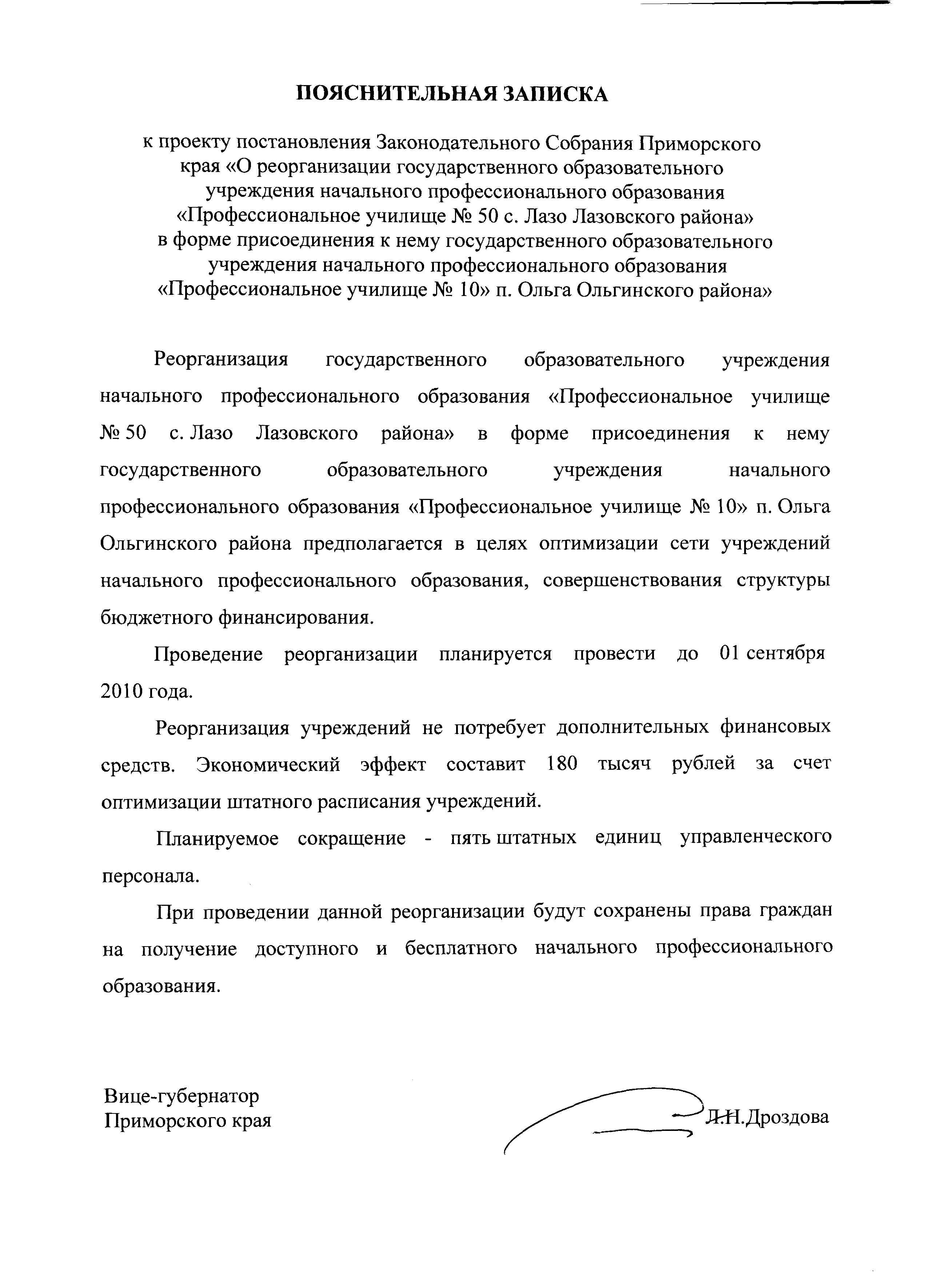 ПОЯСНИТЕЛЬНАЯ ЗАПИСКА

к проекту постановления Законодательного Собрания Приморского края «О реорганизации государственного образовательного учреждения начального профессионального образования «Профессиональное училище № 50 с. Лазо Лазовского района» в форме присоединения к нему государственного образовательного учреждения начального профессионального образования «Профессиональное училище № 10» п. Ольга Ольгинского района»

Реорганизация государственного образовательного учреждения начального профессионального образования «Профессиональное училище № 50 с. Лазо Лазовского района» в форме присоединения к нему государственного образовательного учреждения начального профессионального образования «Профессиональное училище № 10» п. Ольга Ольгинского района предполагается в целях оптимизации сети учреждений начального профессионального образования, совершенствования структуры бюджетного финансирования.

Проведение реорганизации планируется провести до 01 сентября 2010 года.

Реорганизация учреждений не потребует дополнительных финансовых средств. Экономический эффект составит 180 тысяч рублей за счет оптимизации штатного расписания учреждений.

Планируемое сокращение - пять штатных единиц управленческого персонала.

При проведении данной реорганизации будут сохранены права граждан на получение доступного и бесплатного начального профессионального образования.

Вице-губернатор Приморского края

Л.Н.Дроздова